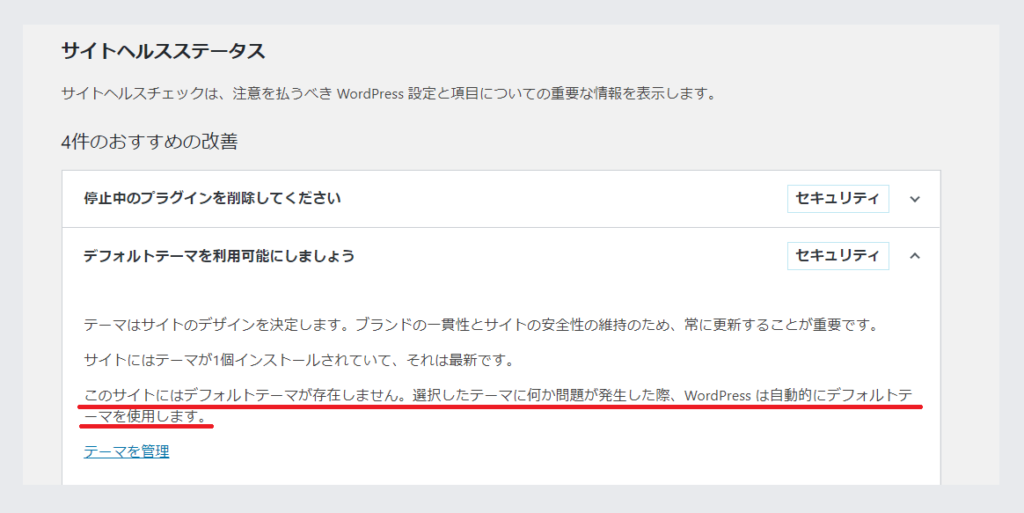 サイトヘルスステータス

サイトヘルスチェックは、注意を払うべき WordPress 設定と項目についての重要な情報を表示します。

4件のおすすめの改善

停止中のプラグインを削除してください

セキュリティ

デフォルトテーマを利用可能にしましょう

セキュリティ

テーマはサイトのデザインを決定します。ブランドの一貫性とサイトの安全性の維持のため、常に更新することが重要です。

サイトにはテーマが1個インストールされていて、それは最新です。

このサイトにはデフォルトテーマが存在しません。選択したテーマに何か問題が発生した際、WordPress は自動的にデフォルトテーマを使用します。

テーマを管理